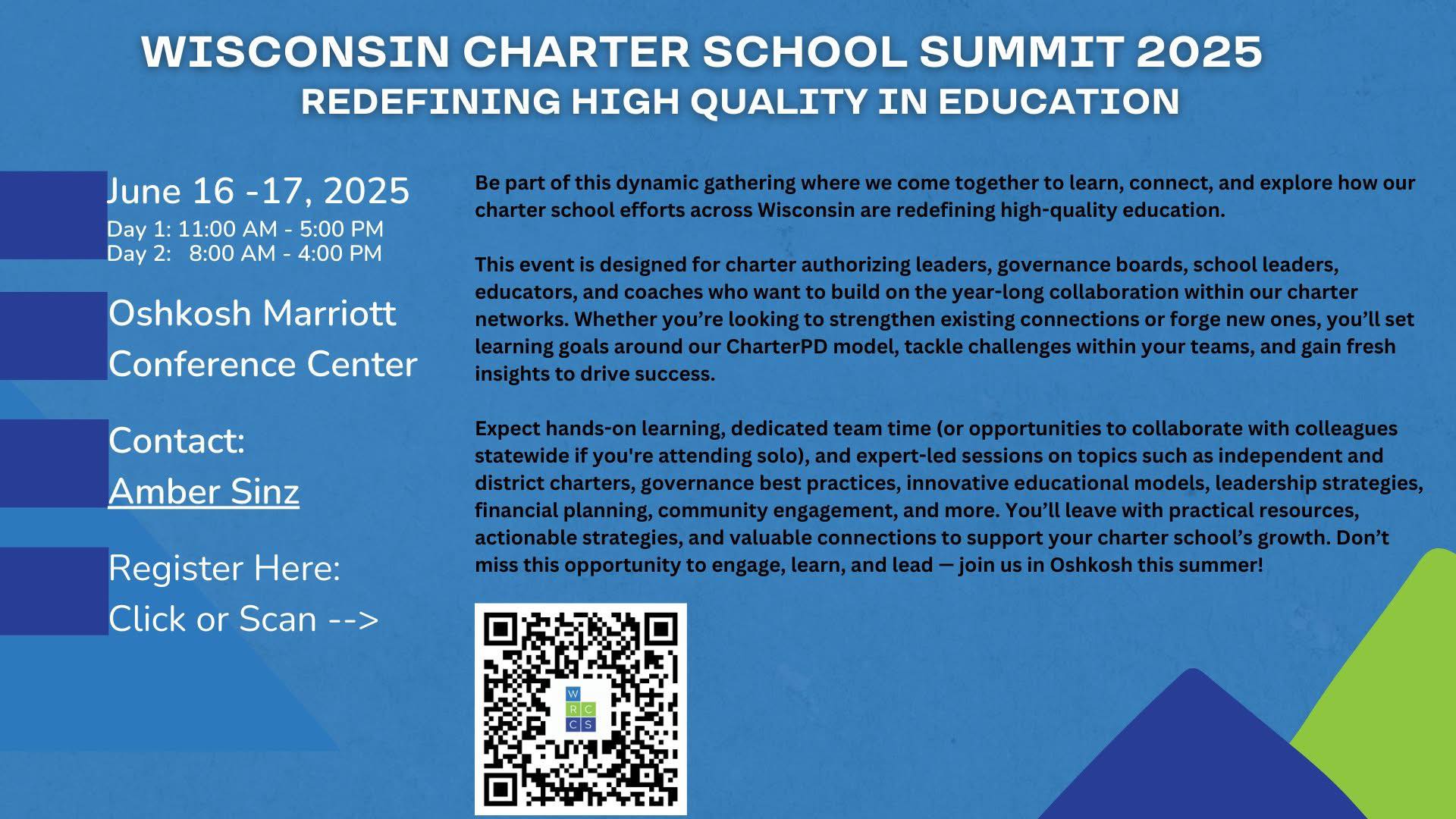 WISCONSIN CHARTER SCHOOL SUMMIT 2025
REDEFINING HIGH QUALITY IN EDUCATION

June 16 -17, 2025
Day 1: 11:00 AM - 5:00 PM
Day 2: 8:00 AM - 4:00 PM

Oshkosh Marriott
Conference Center

Contact:
Amber Sinz

Register Here:
Click or Scan -->

Be part of this dynamic gathering where we come together to learn, connect, and explore how our charter school efforts across Wisconsin are redefining high-quality education.

This event is designed for charter authorizing leaders, governance boards, school leaders, educators, and coaches who want to build on the year-long collaboration within our charter networks. Whether you're looking to strengthen existing connections or forge new ones, you'll set learning goals around our CharterPD model, tackle challenges within your teams, and gain fresh insights to drive success.

Expect hands-on learning, dedicated team time (or opportunities to collaborate with colleagues statewide if you're attending solo), and expert-led sessions on topics such as independent and district charters, governance best practices, innovative educational models, leadership strategies, financial planning, community engagement, and more. You'll leave with practical resources, actionable strategies, and valuable connections to support your charter school's growth. Don't miss this opportunity to engage, learn, and lead — join us in Oshkosh this summer!

W
R C
C S